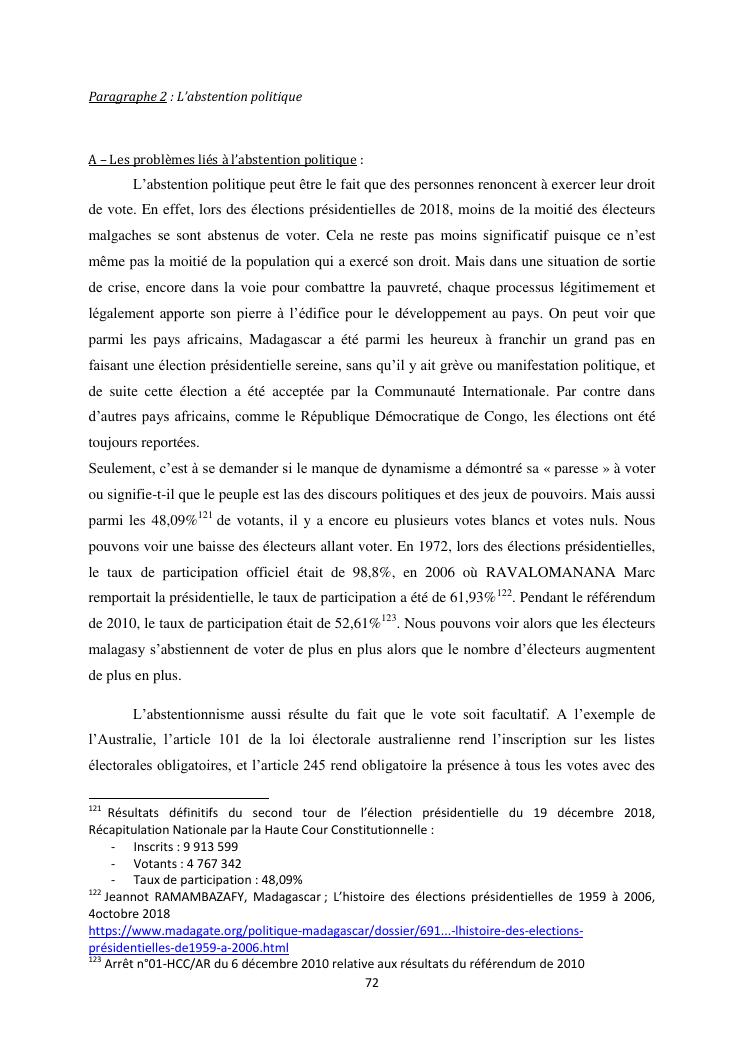 Paragraphe 2 : L'abstention politique

A – Les problèmes liés à l'abstention politique :

L'abstention politique peut être le fait que des personnes renoncent à exercer leur droit de vote. En effet, lors des élections présidentielles de 2018, moins de la moitié des électeurs malgaches se sont abstenus de voter. Cela ne reste pas moins significatif puisque ce n'est même pas la moitié de la population qui a exercé son droit. Mais dans une situation de sortie de crise, encore dans la voie pour combattre la pauvreté, chaque processus légitimement et légalement apporte son pierre à l'édifice pour le développement au pays. On peut voir que parmi les pays africains, Madagascar a été parmi les heureux à franchir un grand pas en faisant une élection présidentielle sereine, sans qu'il y ait grève ou manifestation politique, et de suite cette élection a été acceptée par la Communauté Internationale. Par contre dans d'autres pays africains, comme le République Démocratique de Congo, les élections ont été toujours reportées.
Seulement, c'est à se demander si le manque de dynamisme a démontré sa « paresse » à voter ou signifie-t-il que le peuple est las des discours politiques et des jeux de pouvoirs. Mais aussi parmi les 48,09%$^{121}$ de votants, il y a encore eu plusieurs votes blancs et votes nuls. Nous pouvons voir une baisse des électeurs allant voter. En 1972, lors des élections présidentielles, le taux de participation officiel était de 98,8%, en 2006 où RAVALOMANANA Marc remportait la présidentielle, le taux de participation a été de 61,93%$^{122}$. Pendant le référendum de 2010, le taux de participation était de 52,61%$^{123}$. Nous pouvons voir alors que les électeurs malagasy s'abstiennent de voter de plus en plus alors que le nombre d'électeurs augmentent de plus en plus.

L'abstentionnisme aussi résulte du fait que le vote soit facultatif. A l'exemple de l'Australie, l'article 101 de la loi électorale australienne rend l'inscription sur les listes électorales obligatoires, et l'article 245 rend obligatoire la présence à tous les votes avec des

$^{121}$ Résultats définitifs du second tour de l'élection présidentielle du 19 décembre 2018, Récapitulation Nationale par la Haute Cour Constitutionnelle :
- Inscrits : 9 913 599
- Votants : 4 767 342
- Taux de participation : 48,09%
$^{122}$ Jeannot RAMAMBAZAFY, Madagascar ; L'histoire des élections présidentielles de 1959 à 2006, 4octobre 2018
https://www.madagate.org/politique-madagascar/dossier/691...-lhistoire-des-elections-présidentielles-de1959-a-2006.html
$^{123}$ Arrêt n°01-HCC/AR du 6 décembre 2010 relative aux résultats du référendum de 2010
72